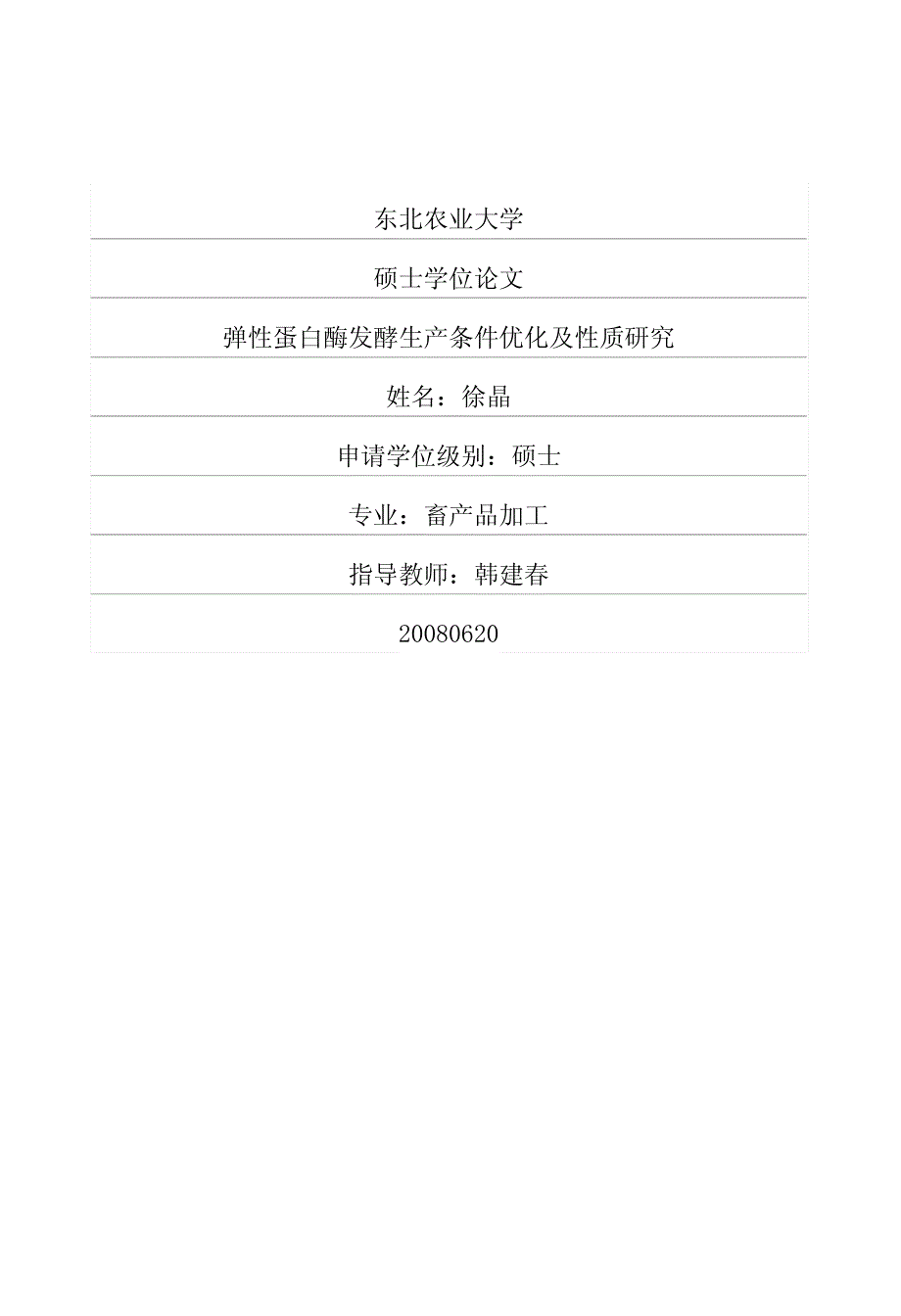 东北农业大学

硕士学位论文

弹性蛋白酶发酵生产条件优化及性质研究

姓名：徐晶

申请学位级别：硕士

专业：畜产品加工

指导教师：韩建春

20080620